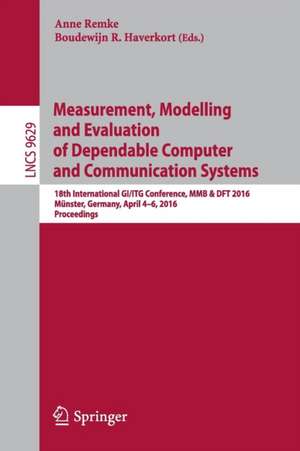 Anne Remke
Boudewijn R. Haverkort (Eds.)

LNCS 9629

Measurement, Modelling and Evaluation of Dependable Computer and Communication Systems

18th International GI/ITG Conference, MMB & DFT 2016
Münster, Germany, April 4–6, 2016
Proceedings

Springer